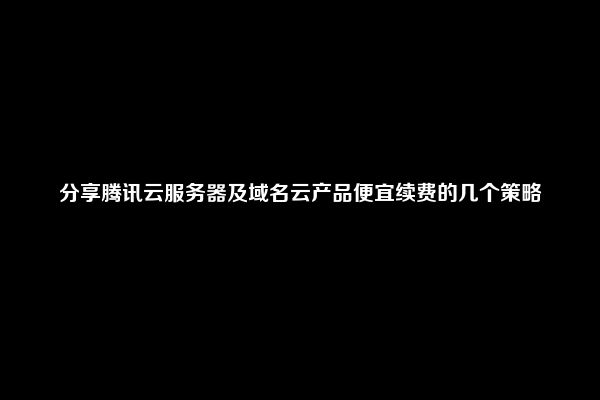 分享腾讯云服务器及域名云产品便宜续费的几个策略